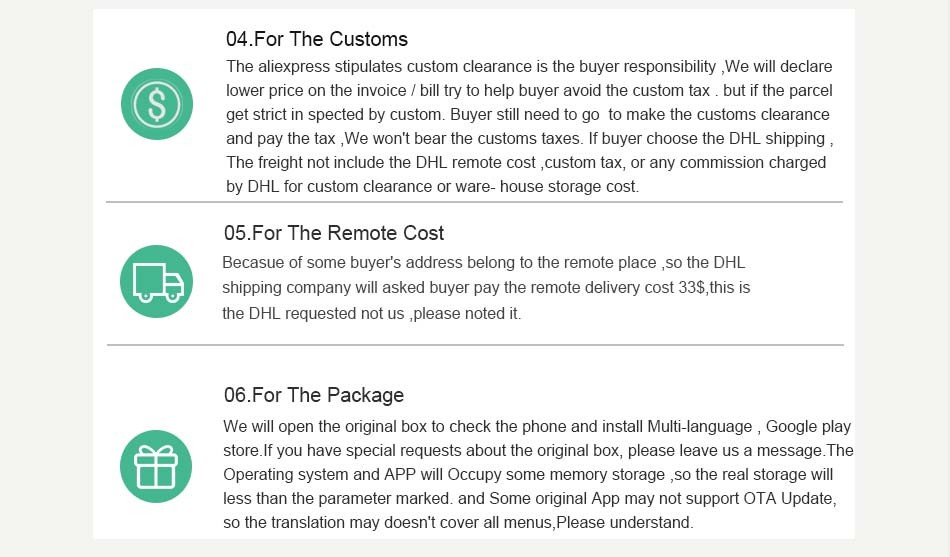 04.For The Customs

The aliexpress stipulates custom clearance is the buyer responsibility ,We will declare lower price on the invoice / bill try to help buyer avoid the custom tax . but if the parcel get strict in spected by custom. Buyer still need to go to make the customs clearance and pay the tax ,We won't bear the customs taxes. If buyer choose the DHL shipping , The freight not include the DHL remote cost ,custom tax, or any commission charged by DHL for custom clearance or ware- house storage cost.

05.For The Remote Cost

Becasue of some buyer's address belong to the remote place ,so the DHL shipping company will asked buyer pay the remote delivery cost 33$,this is the DHL requested not us ,please noted it.

06.For The Package

We will open the original box to check the phone and install Multi-language , Google play store.If you have special requests about the original box, please leave us a message.The Operating system and APP will Occupy some memory storage ,so the real storage will less than the parameter marked. and Some original App may not support OTA Update, so the translation may doesn't cover all menus,Please understand.